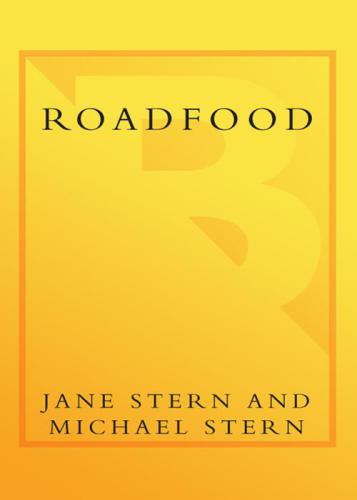 ROADFOOD

JANE STERN AND MICHAEL STERN